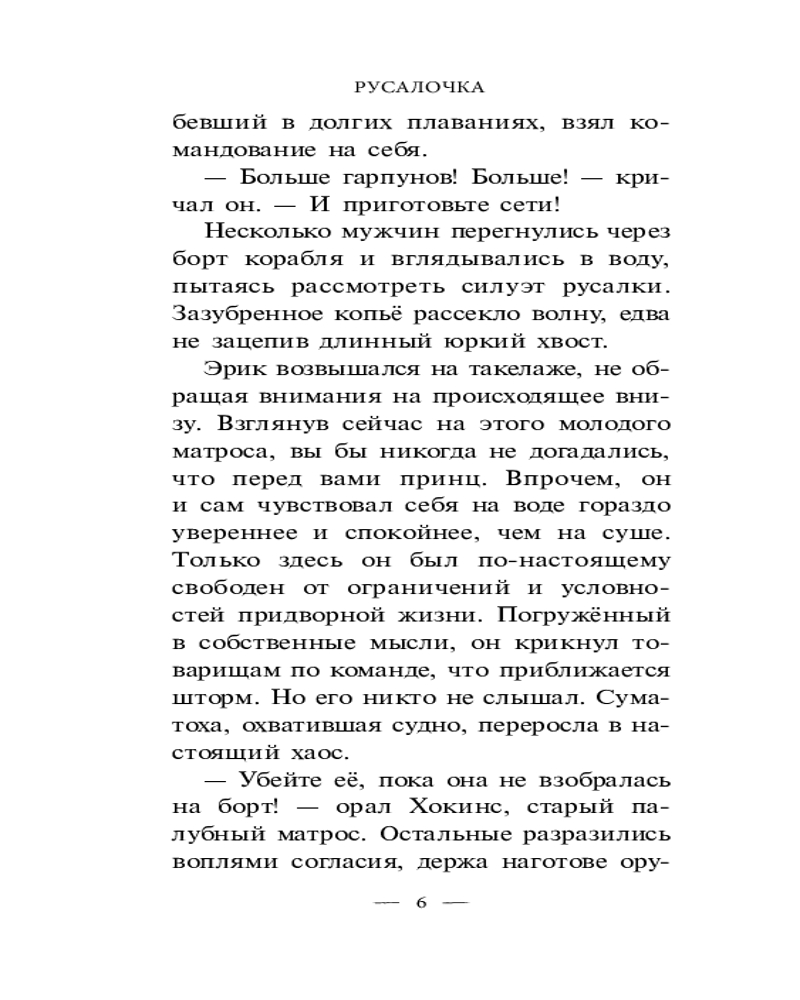 РУСАЛОЧКА

бевший в долгих плаваниях, взял командование на себя.

— Больше гарпунов! Больше! — кричал он. — И приготовьте сети!

Несколько мужчин перегнулись через борт корабля и вглядывались в воду, пытаясь рассмотреть силуэт русалки. Зазубренное копьё рассекло волну, едва не зацепив длинный юркий хвост.

Эрик возвышался на такелаже, не обращая внимания на происходящее внизу. Взглянув сейчас на этого молодого матроса, вы бы никогда не догадались, что перед вами принц. Впрочем, он и сам чувствовал себя на воде гораздо увереннее и спокойнее, чем на суше. Только здесь он был по-настоящему свободен от ограничений и условностей придворной жизни. Погружённый в собственные мысли, он крикнул товарищам по команде, что приближается шторм. Но его никто не слышал. Суматоха, охватившая судно, переросла в настоящий хаос.

— Убейте её, пока она не взобралась на борт! — орал Хокинс, старый палубный матрос. Остальные разразились воплями согласия, держа наготове ору-

— 6 —